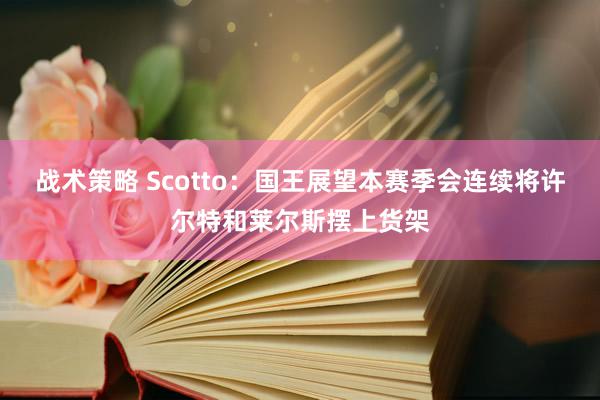 战术策略 Scotto：国王展望本赛季会连续将许尔特和莱尔斯摆上货架